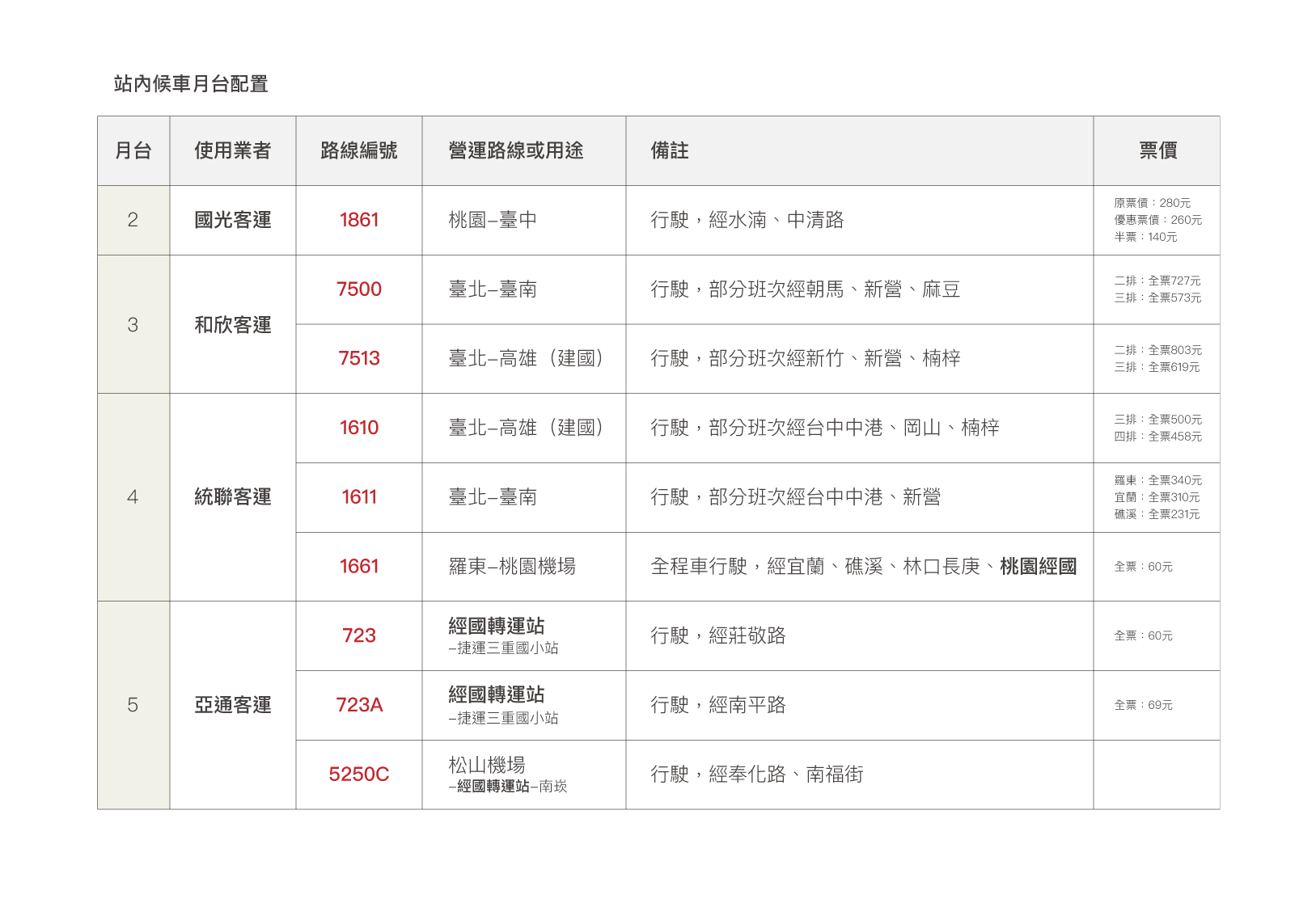 站內候車月台配置

| 月台 | 使用業者 | 路線編號 | 營運路線或用途 | 備註 | 票價 |
|---|---|---|---|---|---|
| 2 | 國光客運 | 1861 | 桃園–臺中 | 行駛，經水湳、中清路 | 原票價：280元 優惠票價：260元 半票：140元 |
| 3 | 和欣客運 | 7500 | 臺北–臺南 | 行駛，部分班次經朝馬、新營、麻豆 | 二排：全票727元 三排：全票573元 |
| 3 | 和欣客運 | 7513 | 臺北–高雄（建國） | 行駛，部分班次經新竹、新營、楠梓 | 二排：全票803元 三排：全票619元 |
| 4 | 統聯客運 | 1610 | 臺北–高雄（建國） | 行駛，部分班次經台中中港、岡山、楠梓 | 三排：全票500元 四排：全票458元 |
| 4 | 統聯客運 | 1611 | 臺北–臺南 | 行駛，部分班次經台中中港、新營 | 羅東：全票340元 宜蘭：全票310元 礁溪：全票231元 |
| 4 | 統聯客運 | 1661 | 羅東–桃園機場 | 全程車行駛，經宜蘭、礁溪、林口長庚、桃園經國 | 全票：60元 |
| 5 | 亞通客運 | 723 | 經國轉運站 –捷運三重國小站 | 行駛，經莊敬路 | 全票：60元 |
| 5 | 亞通客運 | 723A | 經國轉運站 –捷運三重國小站 | 行駛，經南平路 | 全票：69元 |
| 5 | 亞通客運 | 5250C | 松山機場 –經國轉運站–南崁 | 行駛，經奉化路、南福街 | |